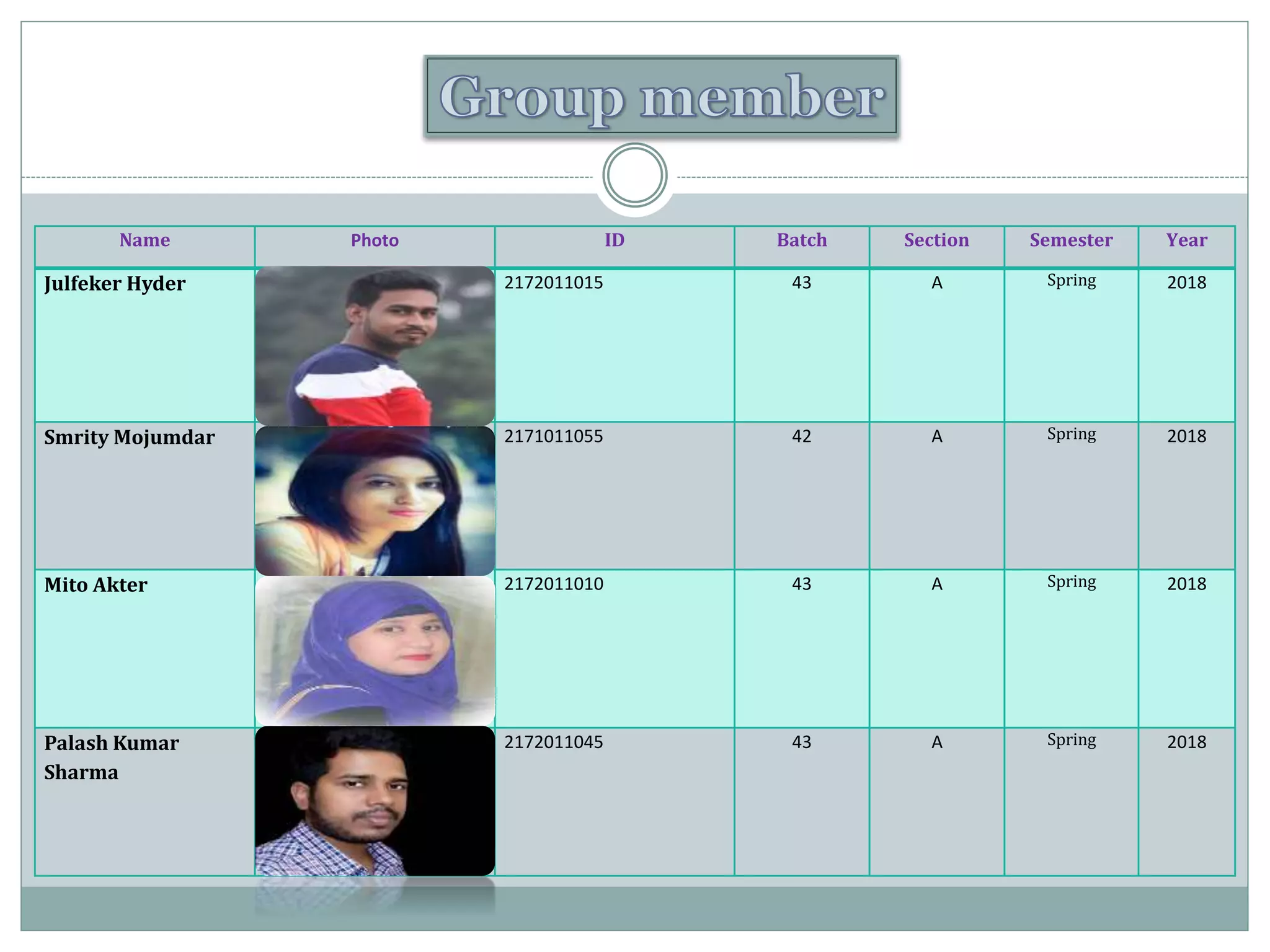 Group member

| Name | Photo | ID | Batch | Section | Semester | Year |
|---|---|---|---|---|---|---|
| Julfeker Hyder | | 2172011015 | 43 | A | Spring | 2018 |
| Smrity Mojumdar | | 2171011055 | 42 | A | Spring | 2018 |
| Mito Akter | | 2172011010 | 43 | A | Spring | 2018 |
| Palash Kumar Sharma | | 2172011045 | 43 | A | Spring | 2018 |